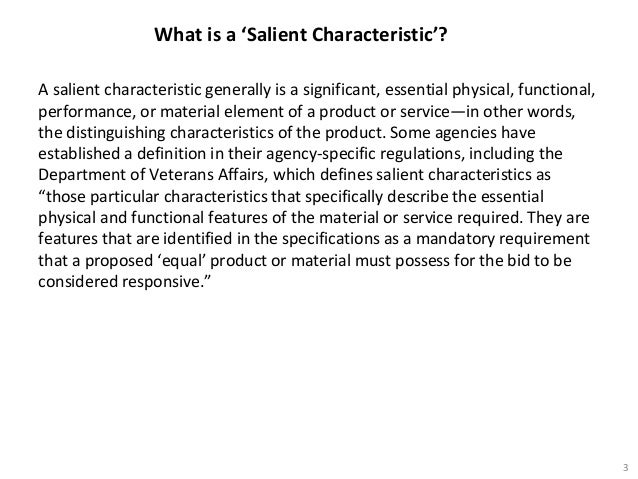 What is a ‘Salient Characteristic’?

A salient characteristic generally is a significant, essential physical, functional, performance, or material element of a product or service—in other words, the distinguishing characteristics of the product. Some agencies have established a definition in their agency-specific regulations, including the Department of Veterans Affairs, which defines salient characteristics as “those particular characteristics that specifically describe the essential physical and functional features of the material or service required. They are features that are identified in the specifications as a mandatory requirement that a proposed ‘equal’ product or material must possess for the bid to be considered responsive.”

3